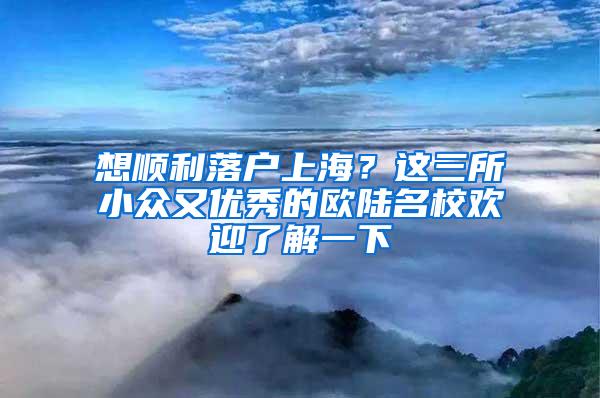 想顺利落户上海？这三所小众又优秀的欧陆名校欢迎了解一下